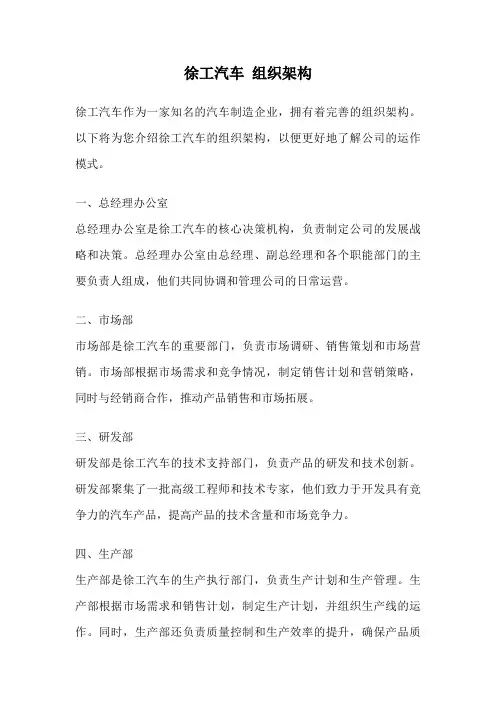 徐工汽车 组织架构

徐工汽车作为一家知名的汽车制造企业，拥有着完善的组织架构。以下将为您介绍徐工汽车的组织架构，以便更好地了解公司的运作模式。

一、总经理办公室

总经理办公室是徐工汽车的核心决策机构，负责制定公司的发展战略和决策。总经理办公室由总经理、副总经理和各个职能部门的主要负责人组成，他们共同协调和管理公司的日常运营。

二、市场部

市场部是徐工汽车的重要部门，负责市场调研、销售策划和市场营销。市场部根据市场需求和竞争情况，制定销售计划和营销策略，同时与经销商合作，推动产品销售和市场拓展。

三、研发部

研发部是徐工汽车的技术支持部门，负责产品的研发和技术创新。研发部聚集了一批高级工程师和技术专家，他们致力于开发具有竞争力的汽车产品，提高产品的技术含量和市场竞争力。

四、生产部

生产部是徐工汽车的生产执行部门，负责生产计划和生产管理。生产部根据市场需求和销售计划，制定生产计划，并组织生产线的运作。同时，生产部还负责质量控制和生产效率的提升，确保产品质